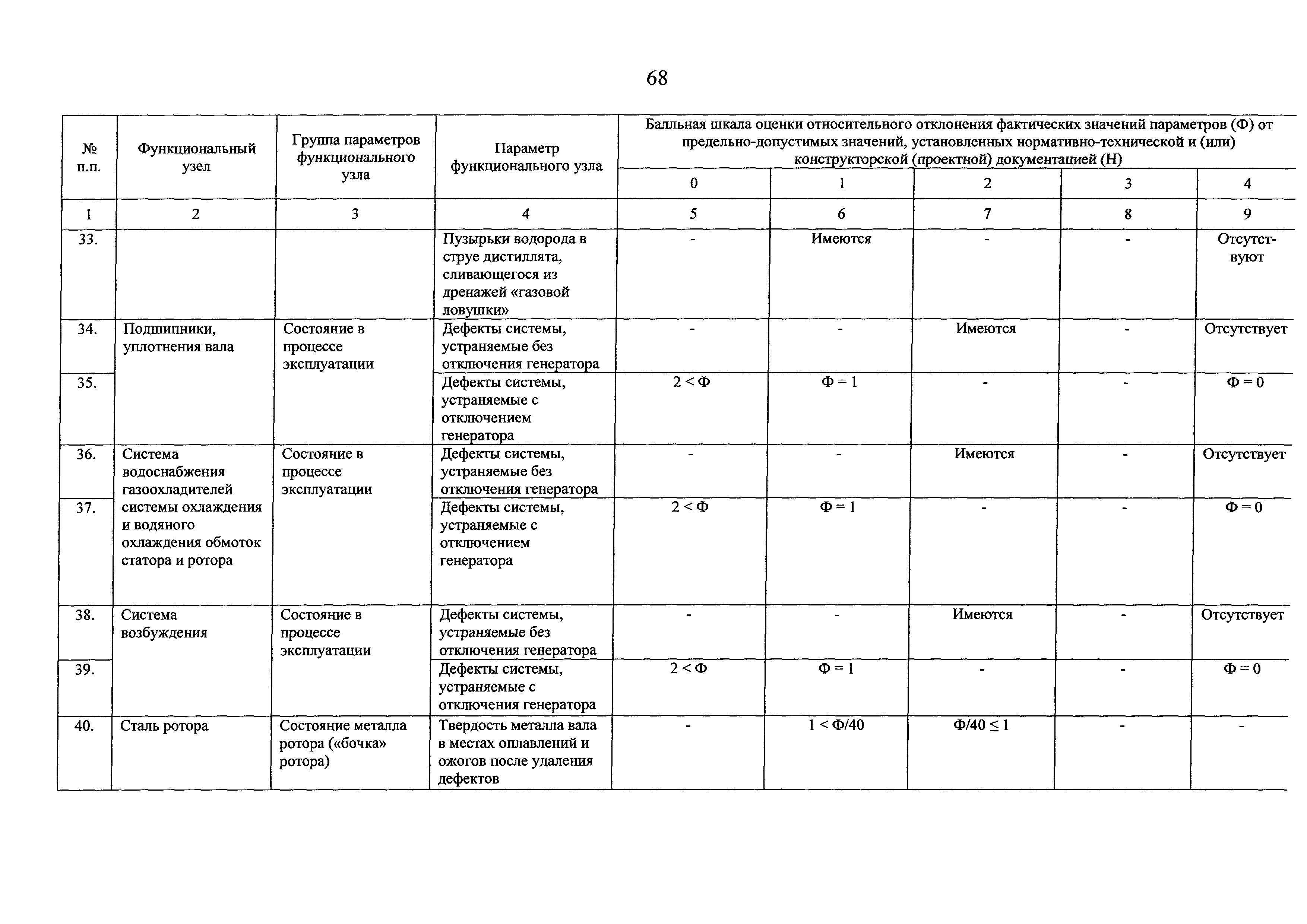 68

| № п.п. | Функциональный узел | Группа параметров функционального узла | Параметр функционального узла | Балльная шкала оценки относительного отклонения фактических значений параметров (Ф) от предельно-допустимых значений, установленных нормативно-технической и (или) конструкторской (проектной) документацией (Н) | | | | |
|---|---|---|---|---|---|---|---|---|
| | | | | 0 | 1 | 2 | 3 | 4 |
| 1 | 2 | 3 | 4 | 5 | 6 | 7 | 8 | 9 |
| 33. | | | Пузырьки водорода в струе дистиллята, сливающегося из дренажей «газовой ловушки» | - | Имеются | - | - | Отсутствуют |
| 34. | Подшипники, уплотнения вала | Состояние в процессе эксплуатации | Дефекты системы, устраняемые без отключения генератора | - | - | Имеются | - | Отсутствует |
| 35. | | | Дефекты системы, устраняемые с отключением генератора | $2 < Ф$ | $Ф = 1$ | - | - | $Ф = 0$ |
| 36. | Система водоснабжения газоохладителей системы охлаждения и водяного охлаждения обмоток статора и ротора | Состояние в процессе эксплуатации | Дефекты системы, устраняемые без отключения генератора | - | - | Имеются | - | Отсутствует |
| 37. | | | Дефекты системы, устраняемые с отключением генератора | $2 < Ф$ | $Ф = 1$ | - | - | $Ф = 0$ |
| 38. | Система возбуждения | Состояние в процессе эксплуатации | Дефекты системы, устраняемые без отключения генератора | - | - | Имеются | - | Отсутствует |
| 39. | | | Дефекты системы, устраняемые с отключения генератора | $2 < Ф$ | $Ф = 1$ | - | - | $Ф = 0$ |
| 40. | Сталь ротора | Состояние металла ротора («бочка» ротора) | Твердость металла вала в местах оплавлений и ожогов после удаления дефектов | - | $1 < Ф/40$ | $Ф/40 \leq 1$ | - | - |